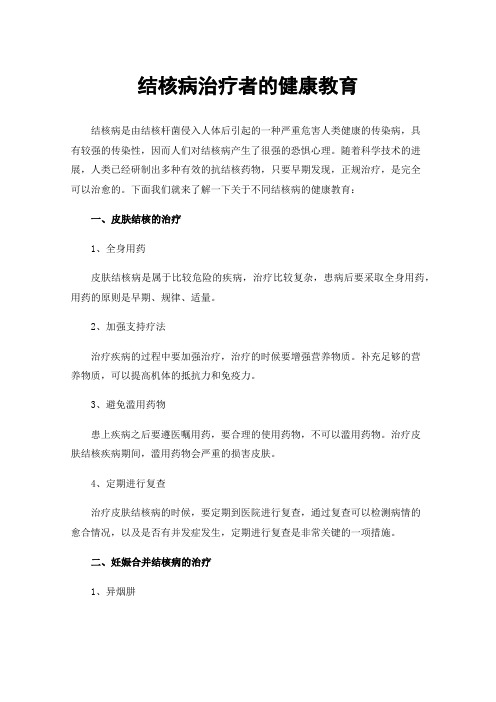 结核病治疗者的健康教育

结核病是由结核杆菌侵入人体后引起的一种严重危害人类健康的传染病，具有较强的传染性，因而人们对结核病产生了很强的恐惧心理。随着科学技术的进展，人类已经研制出多种有效的抗结核药物，只要早期发现，正规治疗，是完全可以治愈的。下面我们就来了解一下关于不同结核病的健康教育：

一、皮肤结核的治疗

1、全身用药

皮肤结核病是属于比较危险的疾病，治疗比较复杂，患病后要采取全身用药，用药的原则是早期、规律、适量。

2、加强支持疗法

治疗疾病的过程中要加强治疗，治疗的时候要增强营养物质。补充足够的营养物质，可以提高机体的抵抗力和免疫力。

3、避免滥用药物

患上疾病之后要遵医嘱用药，要合理的使用药物，不可以滥用药物。治疗皮肤结核疾病期间，滥用药物会严重的损害皮肤。

4、定期进行复查

治疗皮肤结核病的时候，要定期到医院进行复查，通过复查可以检测病情的愈合情况，以及是否有并发症发生，定期进行复查是非常关键的一项措施。

二、妊娠合并结核病的治疗

1、异烟肼